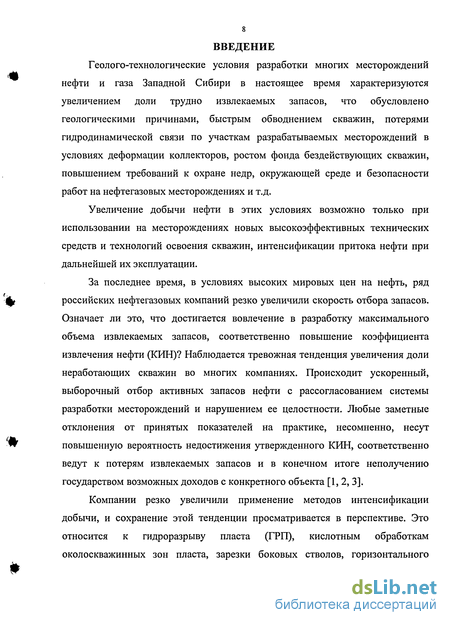 8

ВВЕДЕНИЕ

Геолого-технологические условия разработки многих месторождений нефти и газа Западной Сибири в настоящее время характеризуются увеличением доли трудно извлекаемых запасов, что обусловлено геологическими причинами, быстрым обводнением скважин, потерями гидродинамической связи по участкам разрабатываемых месторождений в условиях деформации коллекторов, ростом фонда бездействующих скважин, повышением требований к охране недр, окружающей среде и безопасности работ на нефтегазовых месторождениях и т.д.

Увеличение добычи нефти в этих условиях возможно только при использовании на месторождениях новых высокоэффективных технических средств и технологий освоения скважин, интенсификации притока нефти при дальнейшей их эксплуатации.

За последнее время, в условиях высоких мировых цен на нефть, ряд российских нефтегазовых компаний резко увеличили скорость отбора запасов. Означает ли это, что достигается вовлечение в разработку максимального объема извлекаемых запасов, соответственно повышение коэффициента извлечения нефти (КИН)? Наблюдается тревожная тенденция увеличения доли неработающих скважин во многих компаниях. Происходит ускоренный, выборочный отбор активных запасов нефти с рассогласованием системы разработки месторождений и нарушением ее целостности. Любые заметные отклонения от принятых показателей на практике, несомненно, несут повышенную вероятность недостижения утвержденного КИН, соответственно ведут к потерям извлекаемых запасов и в конечном итоге неполучению государством возможных доходов с конкретного объекта [1, 2, 3].

Компании резко увеличили применение методов интенсификации добычи, и сохранение этой тенденции просматривается в перспективе. Это относится к гидроразрыву пласта (ГРП), кислотным обработкам околоскважинных зон пласта, зарезки боковых стволов, горизонтального

dsLib.net
библиотека диссертаций